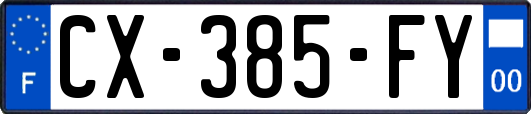 F
CX-385-FY
00